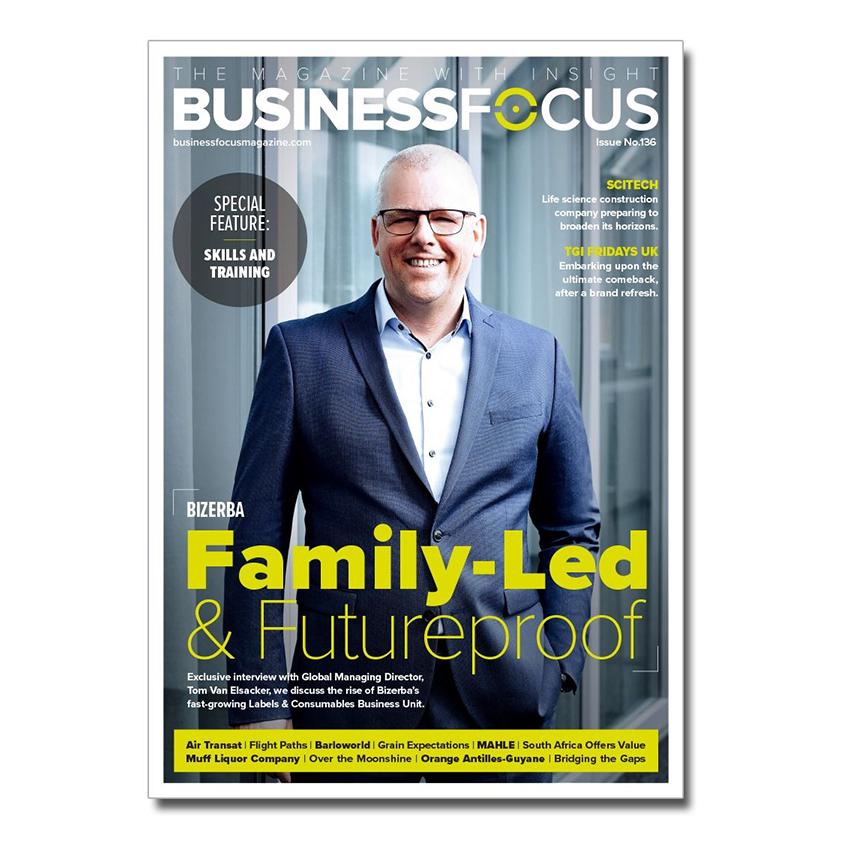 THE MAGAZINE WITH INSIGHT
BUSINESSFOCUS

businessfocusmagazine.com

Issue No.136

SPECIAL FEATURE:

SKILLS AND TRAINING

SCITECH
Life science construction company preparing to broaden its horizons.

TGI FRIDAYS UK
Embarking upon the ultimate comeback, after a brand refresh.

BIZERBA

Family-Led
& Futureproof

Exclusive interview with Global Managing Director, Tom Van Elsacker, we discuss the rise of Bizerba's fast-growing Labels & Consumables Business Unit.

Air Transat | Flight Paths | Barloworld | Grain Expectations | MAHLE | South Africa Offers Value
Muff Liquor Company | Over the Moonshine | Orange Antilles-Guyane | Bridging the Gaps